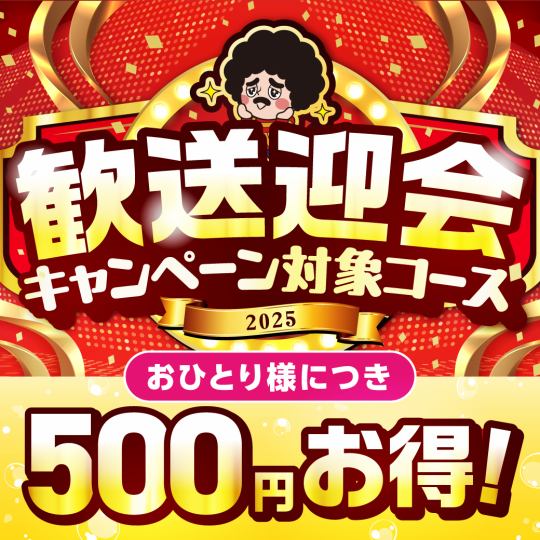 歓送迎会
キャンペーン対象コース
2025
おひとり様につき
500円お得!